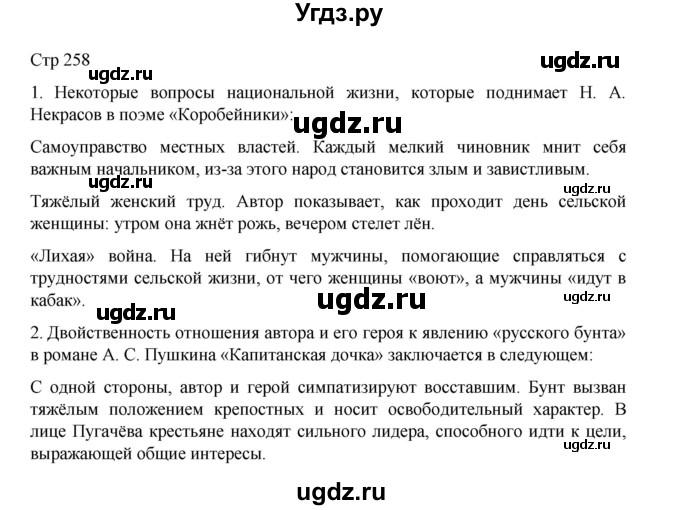 Угдз.ру

Стр 258

ugdz.ru

ugdz.ru

1. Некоторые вопросы национальной жизни, которые поднимает Н. А. Некрасов в поэме «Коробейники»:

ugdz.ru

Самоуправство местных властей. Каждый мелкий чиновник мнит себя важным начальником, из-за этого народ становится злым и завистливым.

ugdz.ru

ugdz.ru

Тяжёлый женский труд. Автор показывает, как проходит день сельской женщины: утром она жнёт рожь, вечером стелет лён.

«Лихая» война. На ней гибнут мужчины, помогающие справляться с трудностями сельской жизни, от чего женщины «воют», а мужчины «идут в кабак».

ugdz.ru

ugdz.ru

ugdz.ru

2. Двойственность отношения автора и его героя к явлению «русского бунта» в романе А. С. Пушкина «Капитанская дочка» заключается в следующем:

С одной стороны, автор и герой симпатизируют восставшим. Бунт вызван тяжёлым положением крепостных и носит освободительный характер. В лице Пугачёва крестьяне находят сильного лидера, способного идти к цели, выражающей общие интересы.

ugdz.ru

ugdz.ru